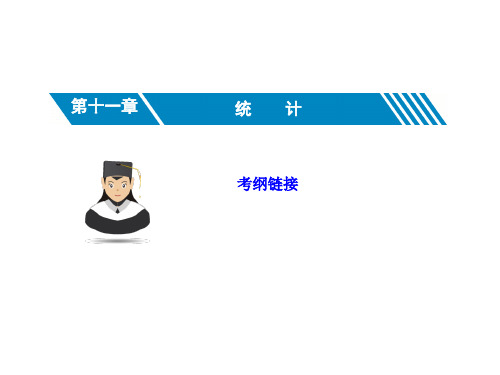 第十一章 统　计

考纲链接